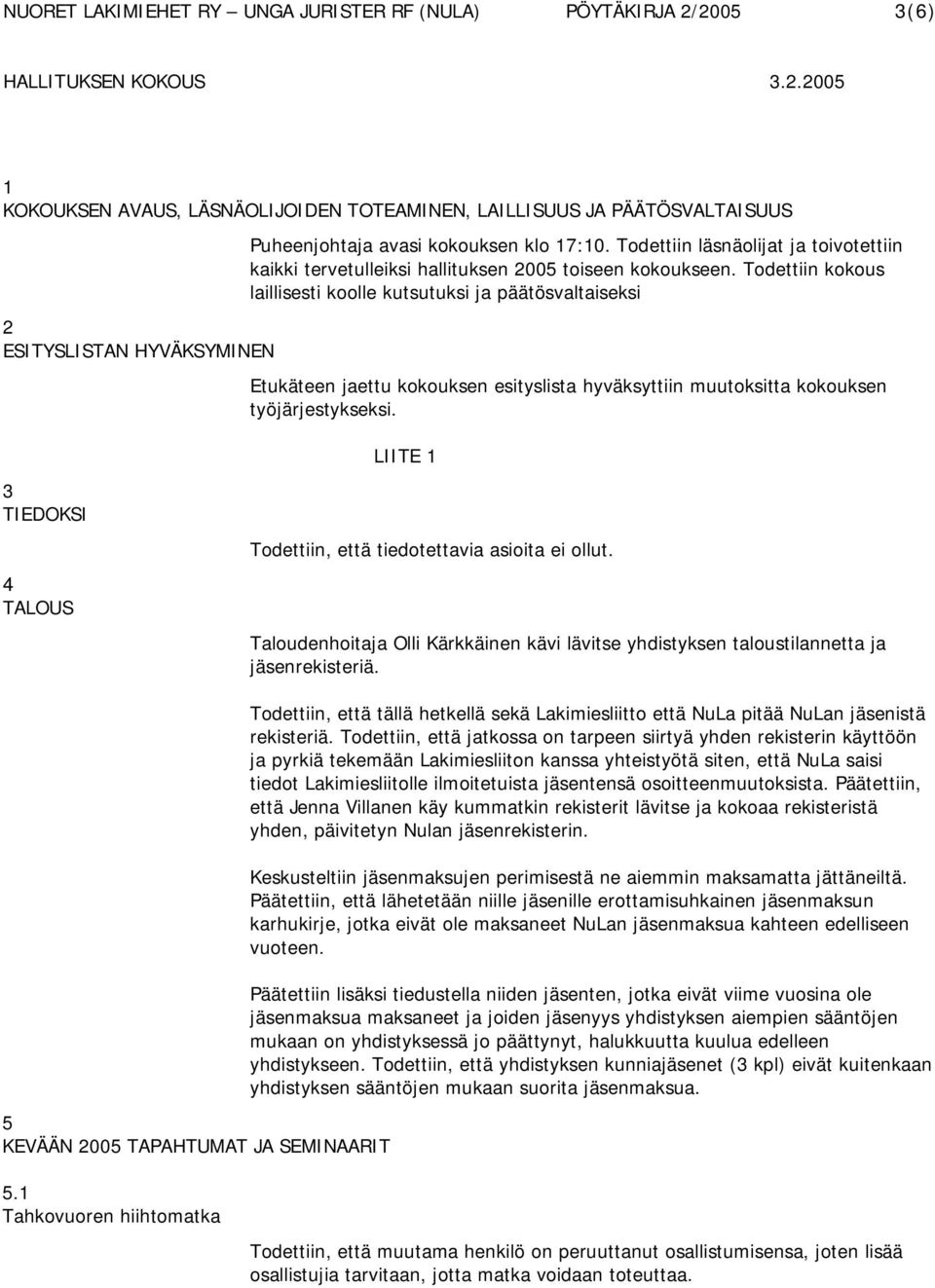 NUORET LAKIMIEHET RY – UNGA JURISTER RF (NULA) PÖYTÄKIRJA 2/2005 3(6)

HALLITUKSEN KOKOUS 3.2.2005

1
KOKOUKSEN AVAUS, LÄSNÄOLIJOIDEN TOTEAMINEN, LAILLISUUS JA PÄÄTÖSVALTAISUUS

Puheenjohtaja avasi kokouksen klo 17:10. Todettiin läsnäolijat ja toivotettiin kaikki tervetulleiksi hallituksen 2005 toiseen kokoukseen. Todettiin kokous laillisesti koolle kutsutuksi ja päätösvaltaiseksi

2
ESITYSLISTAN HYVÄKSYMINEN

Etukäteen jaettu kokouksen esityslista hyväksyttiin muutoksitta kokouksen työjärjestykseksi.

LIITE 1

3
TIEDOKSI

Todettiin, että tiedotettavia asioita ei ollut.

4
TALOUS

Taloudenhoitaja Olli Kärkkäinen kävi lävitse yhdistyksen taloustilannetta ja jäsenrekisteriä.

Todettiin, että tällä hetkellä sekä Lakimiesliitto että NuLa pitää NuLan jäsenistä rekisteriä. Todettiin, että jatkossa on tarpeen siirtyä yhden rekisterin käyttöön ja pyrkiä tekemään Lakimiesliiton kanssa yhteistyötä siten, että NuLa saisi tiedot Lakimiesliitolle ilmoitetuista jäsentensä osoitteenmuutoksista. Päätettiin, että Jenna Villanen käy kummatkin rekisterit lävitse ja kokoaa rekisteristä yhden, päivitetyn Nulan jäsenrekisterin.

Keskusteltiin jäsenmaksujen perimisestä ne aiemmin maksamatta jättäneiltä. Päätettiin, että lähetetään niille jäsenille erottamisuhkainen jäsenmaksun karhukirje, jotka eivät ole maksaneet NuLan jäsenmaksua kahteen edelliseen vuoteen.

Päätettiin lisäksi tiedustella niiden jäsenten, jotka eivät viime vuosina ole jäsenmaksua maksaneet ja joiden jäsenyys yhdistyksen aiempien sääntöjen mukaan on yhdistyksessä jo päättynyt, halukkuutta kuulua edelleen yhdistykseen. Todettiin, että yhdistyksen kunniajäsenet (3 kpl) eivät kuitenkaan yhdistyksen sääntöjen mukaan suorita jäsenmaksua.

5
KEVÄÄN 2005 TAPAHTUMAT JA SEMINAARIT

5.1
Tahkovuoren hiihtomatka

Todettiin, että muutama henkilö on peruuttanut osallistumisensa, joten lisää osallistujia tarvitaan, jotta matka voidaan toteuttaa.